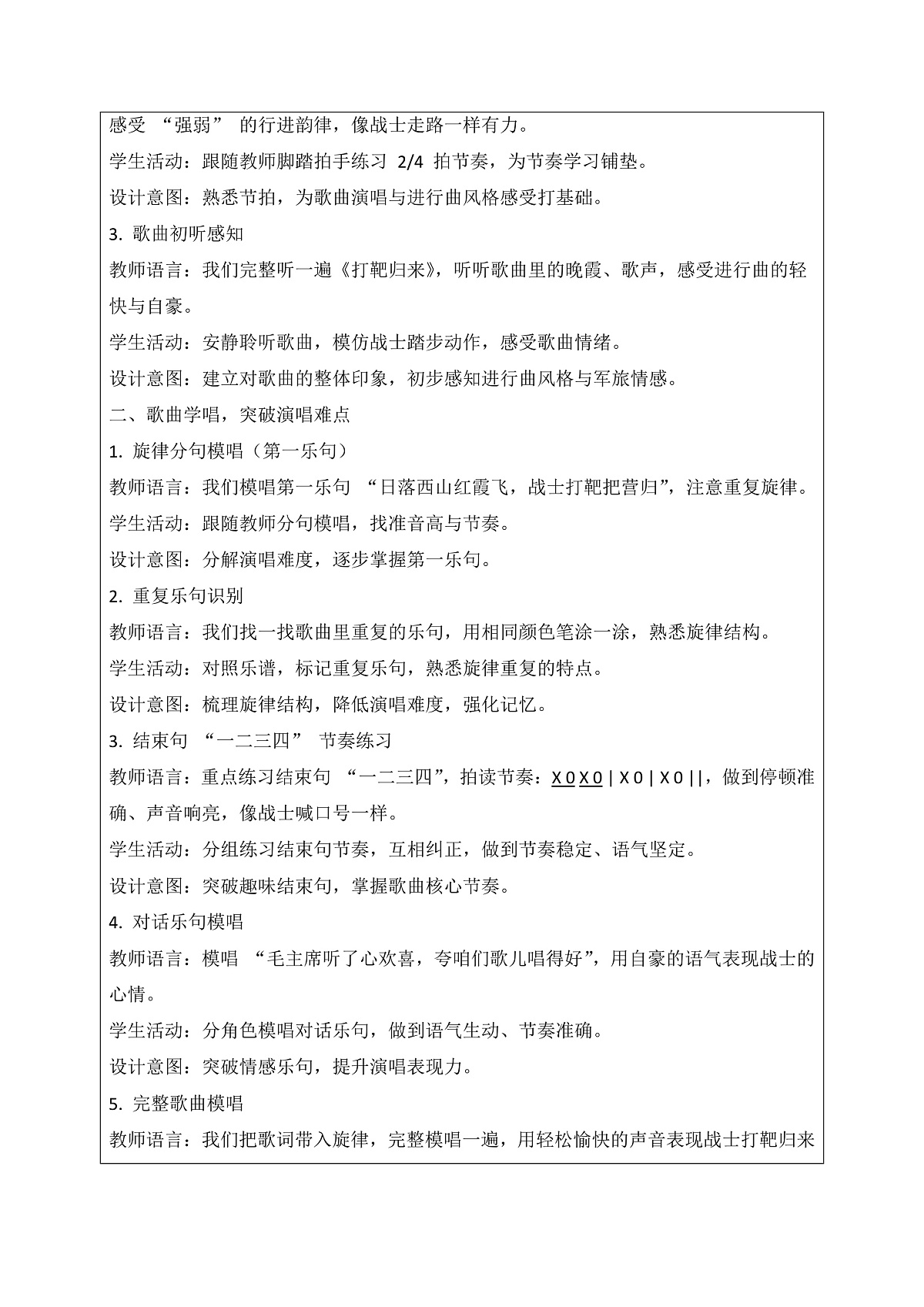 感受 “强弱” 的行进韵律，像战士走路一样有力。

学生活动：跟随教师脚踏拍手练习 2/4 拍节奏，为节奏学习铺垫。

设计意图：熟悉节拍，为歌曲演唱与进行曲风格感受打基础。

3. 歌曲初听感知

教师语言：我们完整听一遍《打靶归来》，听听歌曲里的晚霞、歌声，感受进行曲的轻快与自豪。

学生活动：安静聆听歌曲，模仿战士踏步动作，感受歌曲情绪。

设计意图：建立对歌曲的整体印象，初步感知进行曲风格与军旅情感。

二、歌曲学唱，突破演唱难点

1. 旋律分句模唱（第一乐句）

教师语言：我们模唱第一乐句 “日落西山红霞飞，战士打靶把营归”，注意重复旋律。

学生活动：跟随教师分句模唱，找准音高与节奏。

设计意图：分解演唱难度，逐步掌握第一乐句。

2. 重复乐句识别

教师语言：我们找一找歌曲里重复的乐句，用相同颜色笔涂一涂，熟悉旋律结构。

学生活动：对照乐谱，标记重复乐句，熟悉旋律重复的特点。

设计意图：梳理旋律结构，降低演唱难度，强化记忆。

3. 结束句 “一二三四” 节奏练习

教师语言：重点练习结束句 “一二三四”，拍读节奏：X 0 X 0 | X 0 | X 0 ||，做到停顿准确、声音响亮，像战士喊口号一样。

学生活动：分组练习结束句节奏，互相纠正，做到节奏稳定、语气坚定。

设计意图：突破趣味结束句，掌握歌曲核心节奏。

4. 对话乐句模唱

教师语言：模唱 “毛主席听了心欢喜，夸咱们歌儿唱得好”，用自豪的语气表现战士的心情。

学生活动：分角色模唱对话乐句，做到语气生动、节奏准确。

设计意图：突破情感乐句，提升演唱表现力。

5. 完整歌曲模唱

教师语言：我们把歌词带入旋律，完整模唱一遍，用轻松愉快的声音表现战士打靶归来